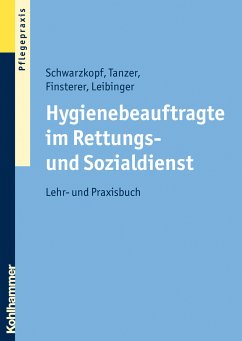 Pflegepraxis

Schwarzkopf, Tanzer, Finsterer, Leibinger

Hygienebeauftragte im Rettungs- und Sozialdienst

Lehr- und Praxisbuch

Kohlhammer